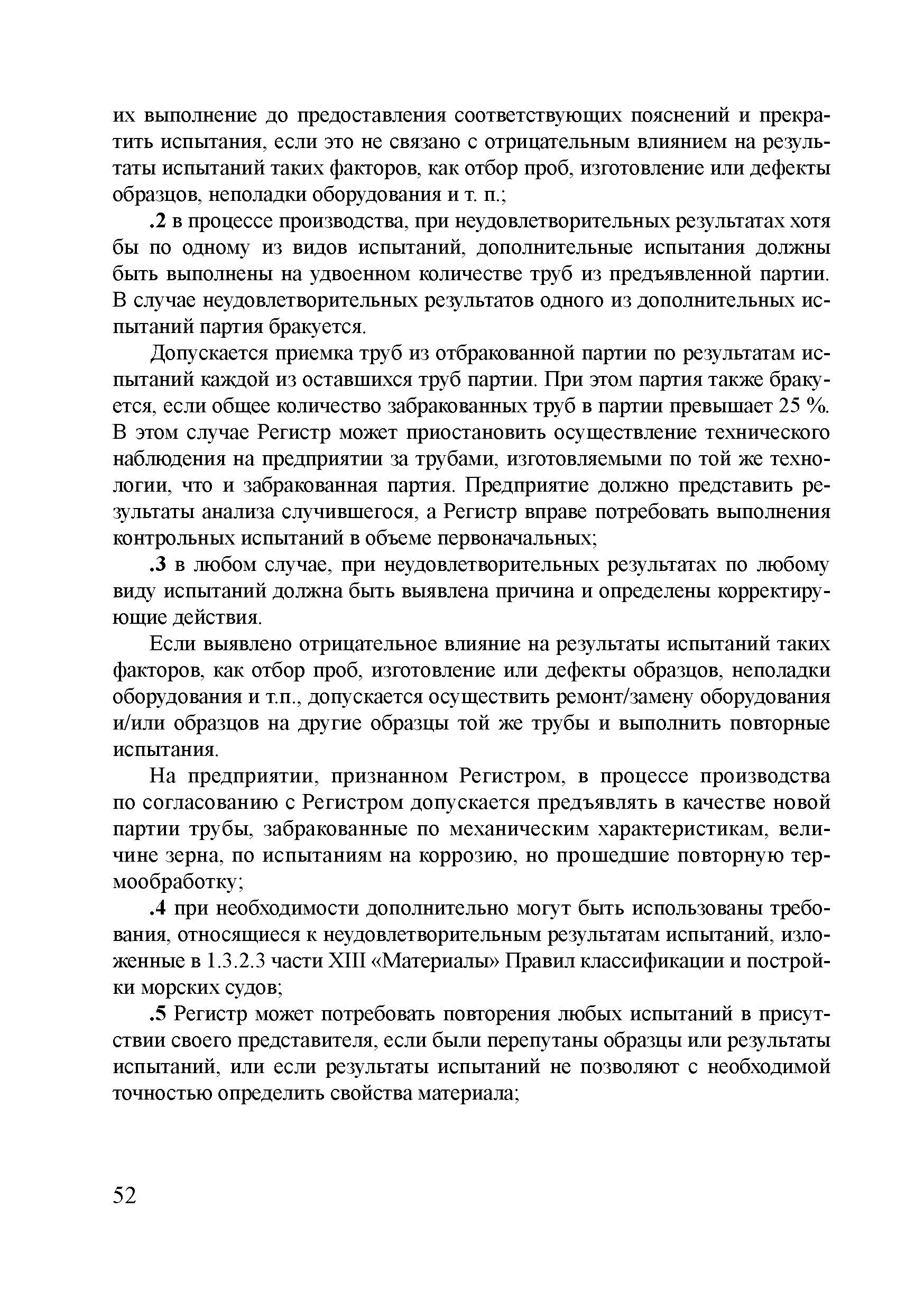 их выполнение до предоставления соответствующих пояснений и прекратить испытания, если это не связано с отрицательным влиянием на результаты испытаний таких факторов, как отбор проб, изготовление или дефекты образцов, неполадки оборудования и т. п.;

.2 в процессе производства, при неудовлетворительных результатах хотя бы по одному из видов испытаний, дополнительные испытания должны быть выполнены на удвоенном количестве труб из предъявленной партии. В случае неудовлетворительных результатов одного из дополнительных испытаний партия бракуется.

Допускается приемка труб из отбракованной партии по результатам испытаний каждой из оставшихся труб партии. При этом партия также бракуется, если общее количество забракованных труб в партии превышает 25 %. В этом случае Регистр может приостановить осуществление технического наблюдения на предприятии за трубами, изготовляемыми по той же технологии, что и забракованная партия. Предприятие должно представить результаты анализа случившегося, а Регистр вправе потребовать выполнения контрольных испытаний в объеме первоначальных;

.3 в любом случае, при неудовлетворительных результатах по любому виду испытаний должна быть выявлена причина и определены корректирующие действия.

Если выявлено отрицательное влияние на результаты испытаний таких факторов, как отбор проб, изготовление или дефекты образцов, неполадки оборудования и т.п., допускается осуществить ремонт/замену оборудования и/или образцов на другие образцы той же трубы и выполнить повторные испытания.

На предприятии, признанном Регистром, в процессе производства по согласованию с Регистром допускается предъявлять в качестве новой партии трубы, забракованные по механическим характеристикам, величине зерна, по испытаниям на коррозию, но прошедшие повторную термообработку;

.4 при необходимости дополнительно могут быть использованы требования, относящиеся к неудовлетворительным результатам испытаний, изложенные в 1.3.2.3 части XIII «Материалы» Правил классификации и постройки морских судов;

.5 Регистр может потребовать повторения любых испытаний в присутствии своего представителя, если были перепутаны образцы или результаты испытаний, или если результаты испытаний не позволяют с необходимой точностью определить свойства материала;

52